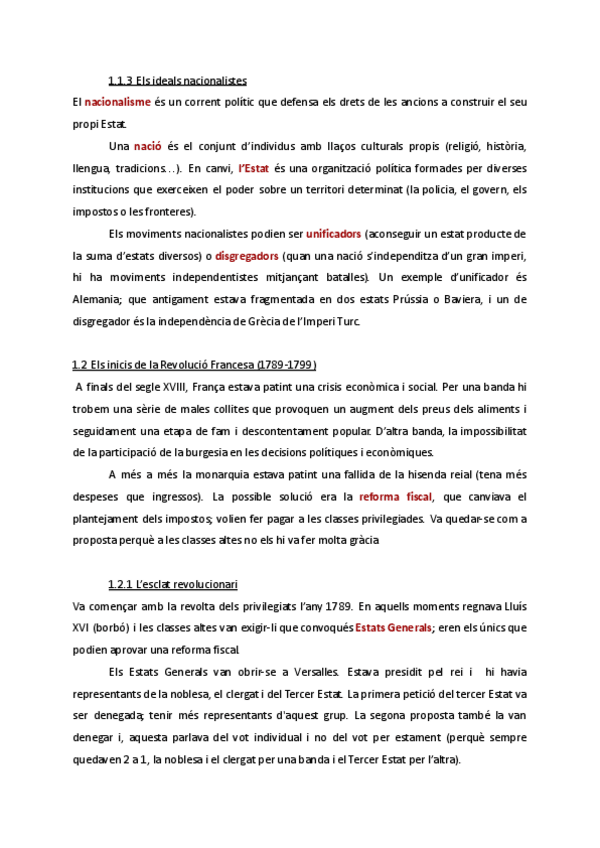 1.1.3 Els ideals nacionalistes

El nacionalisme és un corrent polític que defensa els drets de les ancions a construir el seu propi Estat.

Una nació és el conjunt d'individus amb llaços culturals propis (religió, història, llengua, tradicions…). En canvi, l'Estat és una organització política formades per diverses institucions que exerceixen el poder sobre un territori determinat (la policia, el govern, els impostos o les fronteres).

Els moviments nacionalistes podien ser unificadors (aconseguir un estat producte de la suma d'estats diversos) o disgregadors (quan una nació s'independitza d'un gran imperi, hi ha moviments independentistes mitjançant batalles). Un exemple d'unificador és Alemania; que antigament estava fragmentada en dos estats Prússia o Baviera, i un de disgregador és la independència de Grècia de l'Imperi Turc.

1.2 Els inicis de la Revolució Francesa (1789-1799)

A finals del segle XVIII, França estava patint una crisis econòmica i social. Per una banda hi trobem una sèrie de males collites que provoquen un augment dels preus dels aliments i seguidament una etapa de fam i descontentament popular. D'altra banda, la impossibilitat de la participació de la burgesia en les decisions polítiques i econòmiques.

A més a més la monarquia estava patint una fallida de la hisenda reial (tena més despeses que ingressos). La possible solució era la reforma fiscal, que canviava el plantejament dels impostos; volien fer pagar a les classes privilegiades. Va quedar-se com a proposta perquè a les classes altes no els hi va fer molta gràcia

1.2.1 L'esclat revolucionari

Va començar amb la revolta dels privilegiats l'any 1789. En aquells moments regnava Lluís XVI (borbó) i les classes altes van exigir-li que convoqués Estats Generals; eren els únics que podien aprovar una reforma fiscal.

Els Estats Generals van obrir-se a Versalles. Estava presidit pel rei i hi havia representants de la noblesa, el clergat i del Tercer Estat. La primera petició del tercer Estat va ser denegada; tenir més representants d'aquest grup. La segona proposta també la van denegar i, aquesta parlava del vot individual i no del vot per estament (perquè sempre quedaven 2 a 1, la noblesa i el clergat per una banda i el Tercer Estat per l'altra).